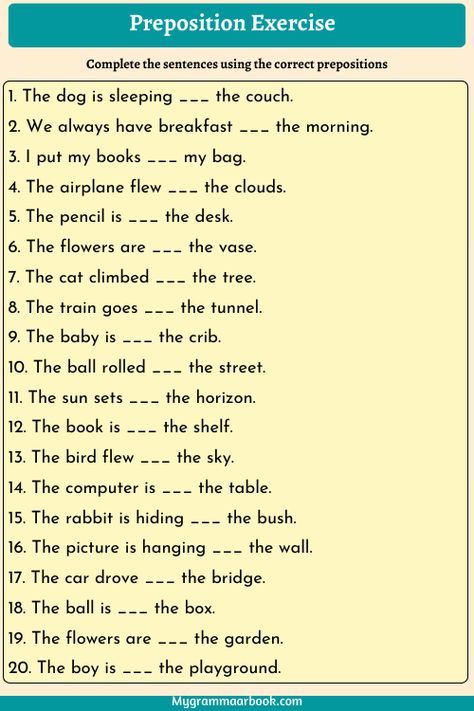 Preposition Exercise

Complete the sentences using the correct prepositions

1. The dog is sleeping ___ the couch.
2. We always have breakfast ___ the morning.
3. I put my books ___ my bag.
4. The airplane flew ___ the clouds.
5. The pencil is ___ the desk.
6. The flowers are ___ the vase.
7. The cat climbed ___ the tree.
8. The train goes ___ the tunnel.
9. The baby is ___ the crib.
10. The ball rolled ___ the street.
11. The sun sets ___ the horizon.
12. The book is ___ the shelf.
13. The bird flew ___ the sky.
14. The computer is ___ the table.
15. The rabbit is hiding ___ the bush.
16. The picture is hanging ___ the wall.
17. The car drove ___ the bridge.
18. The ball is ___ the box.
19. The flowers are ___ the garden.
20. The boy is ___ the playground.

Mygrammaarbook.com